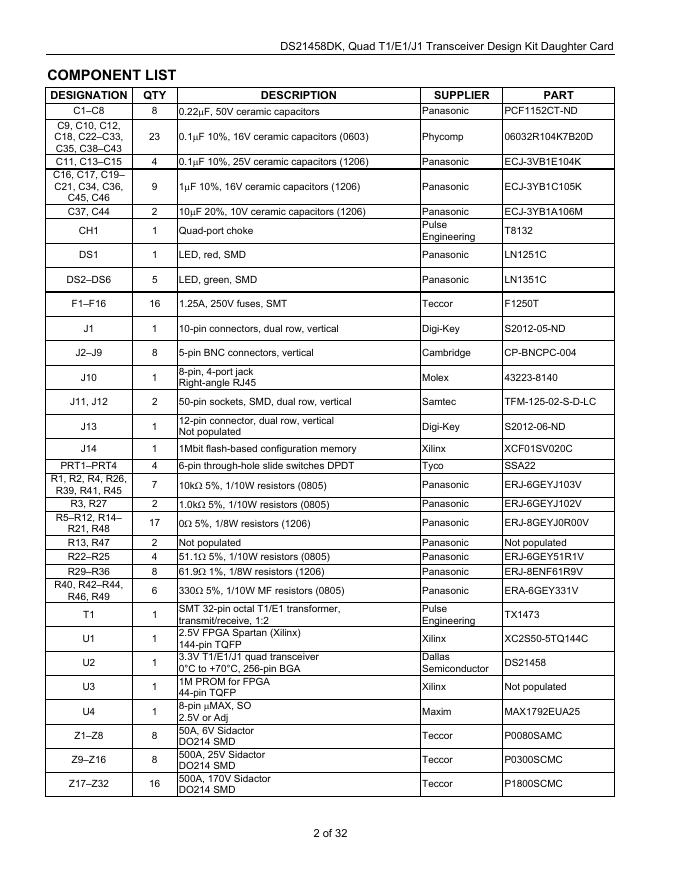 DS21458DK, Quad T1/E1/J1 Transceiver Design Kit Daughter Card

COMPONENT LIST

| DESIGNATION | QTY | DESCRIPTION | SUPPLIER | PART |
|---|---|---|---|---|
| C1–C8 | 8 | 0.22μF, 50V ceramic capacitors | Panasonic | PCF1152CT-ND |
| C9, C10, C12, C18, C22–C33, C35, C38–C43 | 23 | 0.1μF 10%, 16V ceramic capacitors (0603) | Phycomp | 06032R104K7B20D |
| C11, C13–C15 | 4 | 0.1μF 10%, 25V ceramic capacitors (1206) | Panasonic | ECJ-3VB1E104K |
| C16, C17, C19–C21, C34, C36, C45, C46 | 9 | 1μF 10%, 16V ceramic capacitors (1206) | Panasonic | ECJ-3YB1C105K |
| C37, C44 | 2 | 10μF 20%, 10V ceramic capacitors (1206) | Panasonic | ECJ-3YB1A106M |
| CH1 | 1 | Quad-port choke | Pulse Engineering | T8132 |
| DS1 | 1 | LED, red, SMD | Panasonic | LN1251C |
| DS2–DS6 | 5 | LED, green, SMD | Panasonic | LN1351C |
| F1–F16 | 16 | 1.25A, 250V fuses, SMT | Teccor | F1250T |
| J1 | 1 | 10-pin connectors, dual row, vertical | Digi-Key | S2012-05-ND |
| J2–J9 | 8 | 5-pin BNC connectors, vertical | Cambridge | CP-BNCPC-004 |
| J10 | 1 | 8-pin, 4-port jack Right-angle RJ45 | Molex | 43223-8140 |
| J11, J12 | 2 | 50-pin sockets, SMD, dual row, vertical | Samtec | TFM-125-02-S-D-LC |
| J13 | 1 | 12-pin connector, dual row, vertical Not populated | Digi-Key | S2012-06-ND |
| J14 | 1 | 1Mbit flash-based configuration memory | Xilinx | XCF01SV020C |
| PRT1–PRT4 | 4 | 6-pin through-hole slide switches DPDT | Tyco | SSA22 |
| R1, R2, R4, R26, R39, R41, R45 | 7 | 10kΩ 5%, 1/10W resistors (0805) | Panasonic | ERJ-6GEYJ103V |
| R3, R27 | 2 | 1.0kΩ 5%, 1/10W resistors (0805) | Panasonic | ERJ-6GEYJ102V |
| R5–R12, R14–R21, R48 | 17 | 0Ω 5%, 1/8W resistors (1206) | Panasonic | ERJ-8GEYJ0R00V |
| R13, R47 | 2 | Not populated | Panasonic | Not populated |
| R22–R25 | 4 | 51.1Ω 5%, 1/10W resistors (0805) | Panasonic | ERJ-6GEY51R1V |
| R29–R36 | 8 | 61.9Ω 1%, 1/8W resistors (1206) | Panasonic | ERJ-8ENF61R9V |
| R40, R42–R44, R46, R49 | 6 | 330Ω 5%, 1/10W MF resistors (0805) | Panasonic | ERA-6GEY331V |
| T1 | 1 | SMT 32-pin octal T1/E1 transformer, transmit/receive, 1:2 | Pulse Engineering | TX1473 |
| U1 | 1 | 2.5V FPGA Spartan (Xilinx) 144-pin TQFP | Xilinx | XC2S50-5TQ144C |
| U2 | 1 | 3.3V T1/E1/J1 quad transceiver 0°C to +70°C, 256-pin BGA | Dallas Semiconductor | DS21458 |
| U3 | 1 | 1M PROM for FPGA 44-pin TQFP | Xilinx | Not populated |
| U4 | 1 | 8-pin μMAX, SO 2.5V or Adj | Maxim | MAX1792EUA25 |
| Z1–Z8 | 8 | 50A, 6V Sidactor DO214 SMD | Teccor | P0080SAMC |
| Z9–Z16 | 8 | 500A, 25V Sidactor DO214 SMD | Teccor | P0300SCMC |
| Z17–Z32 | 16 | 500A, 170V Sidactor DO214 SMD | Teccor | P1800SCMC |

2 of 32